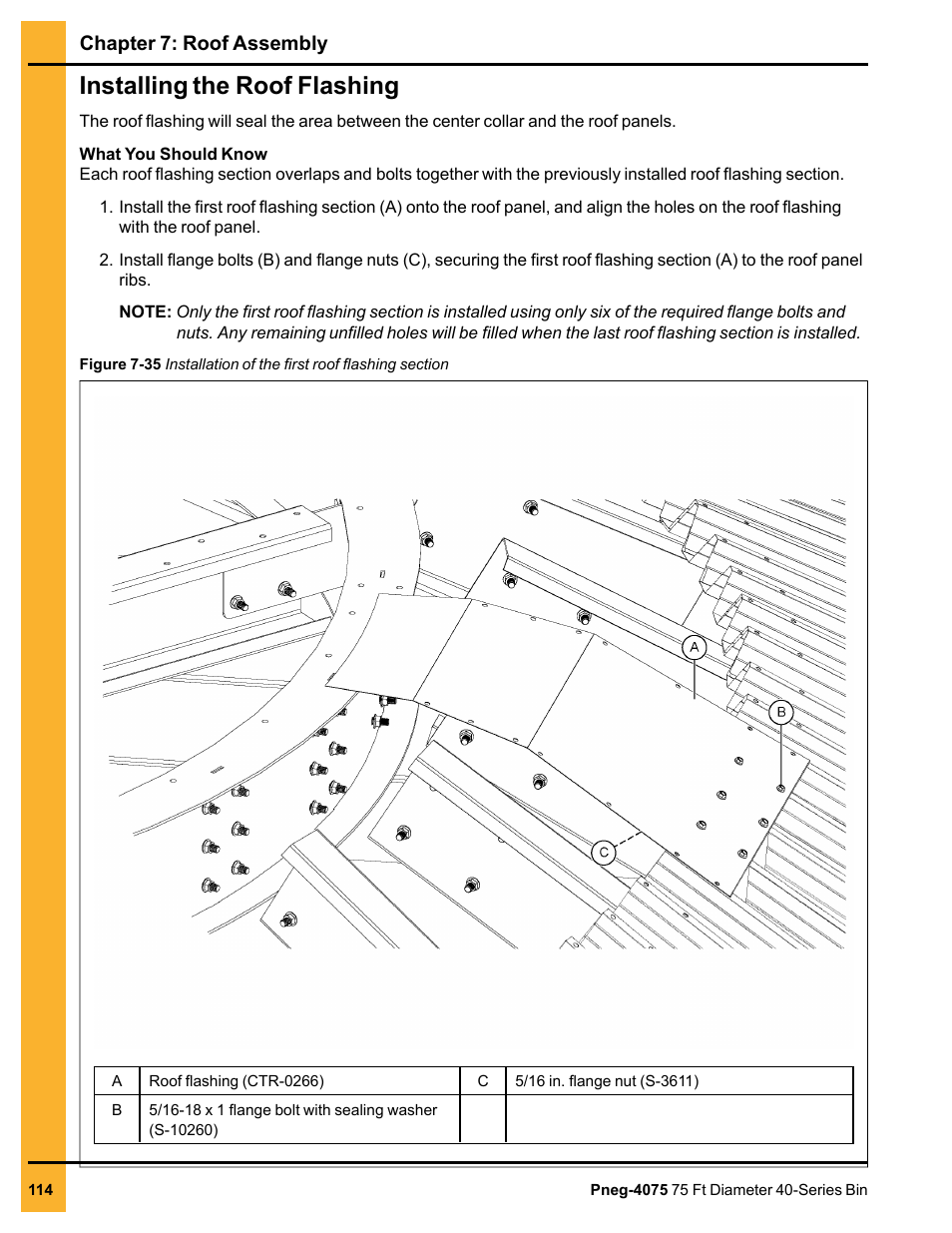 Chapter 7: Roof Assembly

Installing the Roof Flashing

The roof flashing will seal the area between the center collar and the roof panels.

What You Should Know
Each roof flashing section overlaps and bolts together with the previously installed roof flashing section.

1. Install the first roof flashing section (A) onto the roof panel, and align the holes on the roof flashing with the roof panel.

2. Install flange bolts (B) and flange nuts (C), securing the first roof flashing section (A) to the roof panel ribs.

NOTE: Only the first roof flashing section is installed using only six of the required flange bolts and nuts. Any remaining unfilled holes will be filled when the last roof flashing section is installed.

Figure 7-35 Installation of the first roof flashing section

A

B

C

| A | Roof flashing (CTR-0266) | C | 5/16 in. flange nut (S-3611) |
|---|---|---|---|
| B | 5/16-18 x 1 flange bolt with sealing washer (S-10260) | | |

114

Pneg-4075 75 Ft Diameter 40-Series Bin